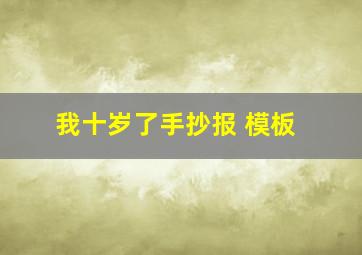 我十岁了手抄报 模板